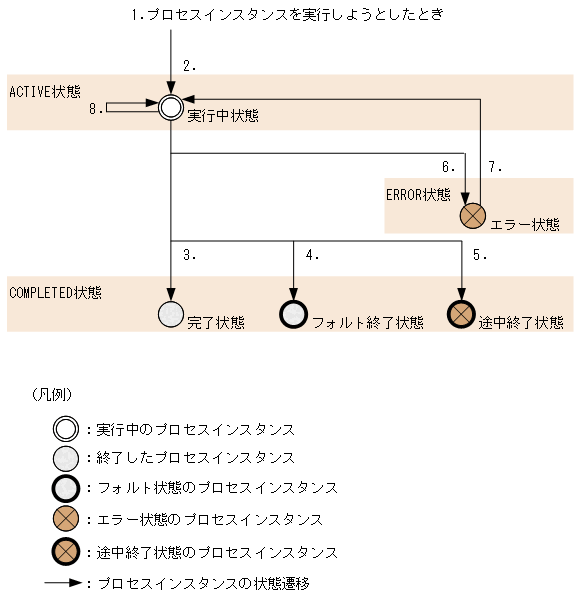 1.プロセスインスタンスを実行しようとしたとき

2.

ACTIVE状態

8.

実行中状態

6.

7.

ERROR状態

エラー状態

3.

4.

5.

COMPLETED状態

完了状態

フォルト終了状態

途中終了状態

（凡例）

：実行中のプロセスインスタンス

：終了したプロセスインスタンス

：フォルト状態のプロセスインスタンス

：エラー状態のプロセスインスタンス

：途中終了状態のプロセスインスタンス

：プロセスインスタンスの状態遷移